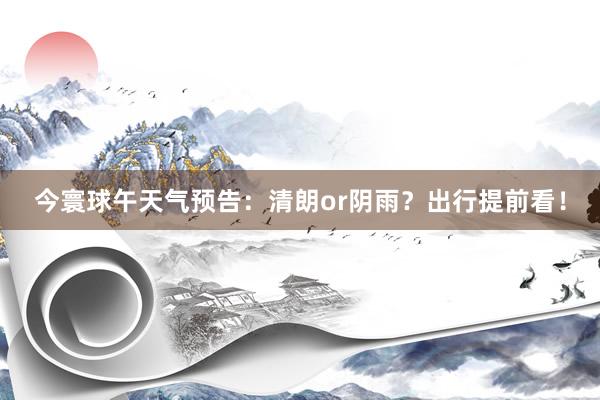 今寰球午天气预告：清朗or阴雨？出行提前看！